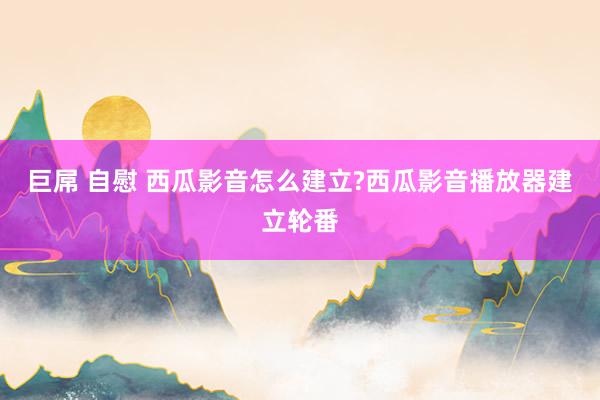 巨屌 自慰 西瓜影音怎么建立?西瓜影音播放器建立轮番